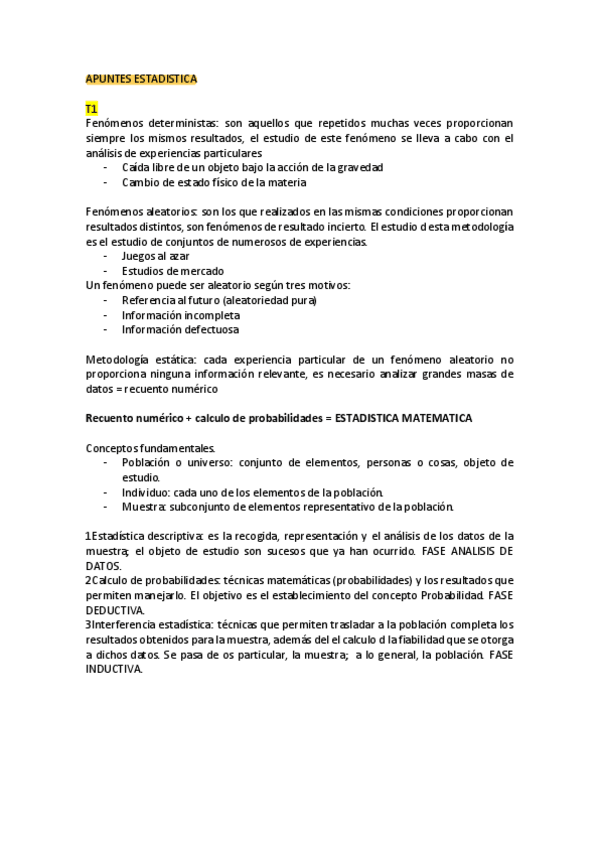 APUNTES ESTADISTICA

T1
Fenómenos deterministas: son aquellos que repetidos muchas veces proporcionan siempre los mismos resultados, el estudio de este fenómeno se lleva a cabo con el análisis de experiencias particulares
- Caída libre de un objeto bajo la acción de la gravedad
- Cambio de estado físico de la materia

Fenómenos aleatorios: son los que realizados en las mismas condiciones proporcionan resultados distintos, son fenómenos de resultado incierto. El estudio d esta metodología es el estudio de conjuntos de numerosos de experiencias.
- Juegos al azar
- Estudios de mercado
Un fenómeno puede ser aleatorio según tres motivos:
- Referencia al futuro (aleatoriedad pura)
- Información incompleta
- Información defectuosa

Metodología estática: cada experiencia particular de un fenómeno aleatorio no proporciona ninguna información relevante, es necesario analizar grandes masas de datos = recuento numérico

Recuento numérico + calculo de probabilidades = ESTADISTICA MATEMATICA

Conceptos fundamentales.
- Población o universo: conjunto de elementos, personas o cosas, objeto de estudio.
- Individuo: cada uno de los elementos de la población.
- Muestra: subconjunto de elementos representativo de la población.

1Estadística descriptiva: es la recogida, representación y el análisis de los datos de la muestra; el objeto de estudio son sucesos que ya han ocurrido. FASE ANALISIS DE DATOS.
2Calculo de probabilidades: técnicas matemáticas (probabilidades) y los resultados que permiten manejarlo. El objetivo es el establecimiento del concepto Probabilidad. FASE DEDUCTIVA.
3Interferencia estadística: técnicas que permiten trasladar a la población completa los resultados obtenidos para la muestra, además del el calculo d la fiabilidad que se otorga a dichos datos. Se pasa de os particular, la muestra; a lo general, la población. FASE INDUCTIVA.